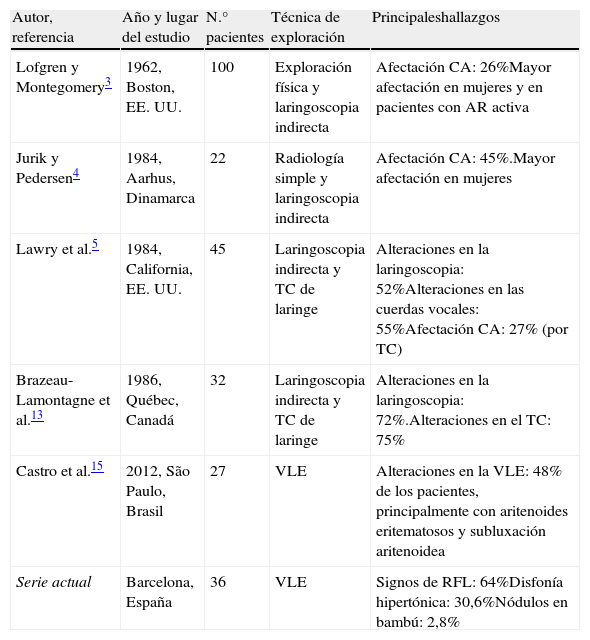 | Autor, referencia | Año y lugar del estudio | N.° pacientes | Técnica de exploración | Principaleshallazgos |
|---|---|---|---|---|
| Lofgren y Montegomery$^{3}$ | 1962, Boston, EE. UU. | 100 | Exploración física y laringoscopia indirecta | Afectación CA: 26%Mayor afectación en mujeres y en pacientes con AR activa |
| Jurik y Pedersen$^{4}$ | 1984, Aarhus, Dinamarca | 22 | Radiología simple y laringoscopia indirecta | Afectación CA: 45%.Mayor afectación en mujeres |
| Lawry et al.$^{5}$ | 1984, California, EE. UU. | 45 | Laringoscopia indirecta y TC de laringe | Alteraciones en la laringoscopia: 52%Alteraciones en las cuerdas vocales: 55%Afectación CA: 27% (por TC) |
| Brazeau-Lamontagne et al.$^{13}$ | 1986, Québec, Canadá | 32 | Laringoscopia indirecta y TC de laringe | Alteraciones en la laringoscopia: 72%.Alteraciones en el TC: 75% |
| Castro et al.$^{15}$ | 2012, São Paulo, Brasil | 27 | VLE | Alteraciones en la VLE: 48% de los pacientes, principalmente con aritenoides eritematosos y subluxación aritenoidea |
| Serie actual | Barcelona, España | 36 | VLE | Signos de RFL: 64%Disfonía hipertónica: 30,6%Nódulos en bambú: 2,8% |